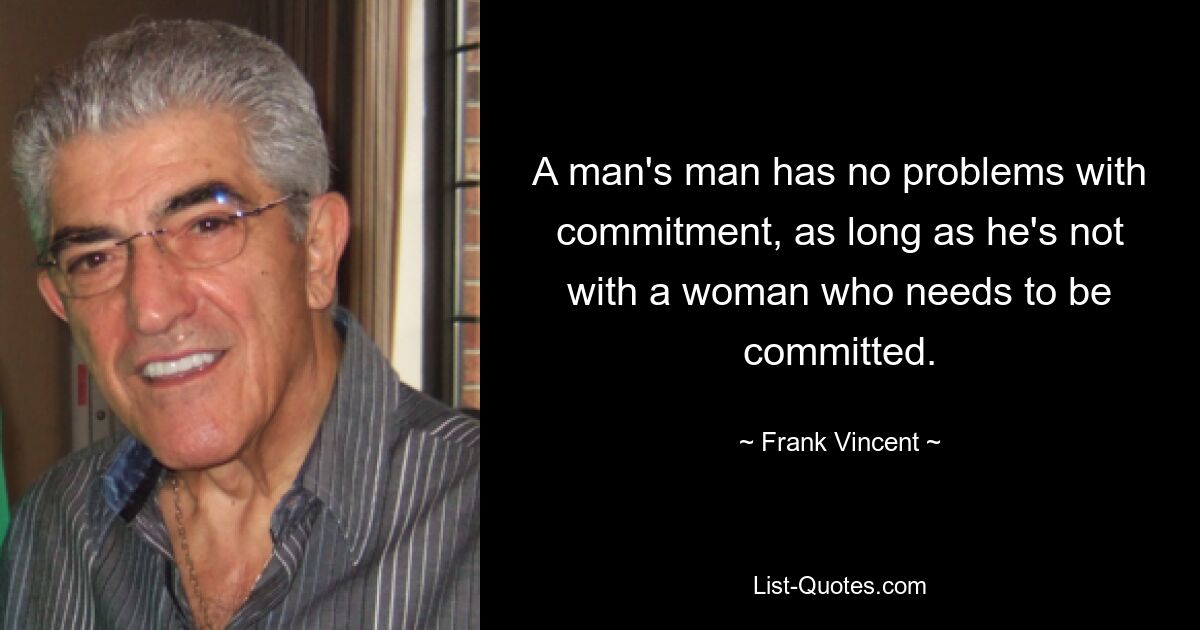 A man's man has no problems with commitment, as long as he's not with a woman who needs to be committed.

~ Frank Vincent ~

List-Quotes.com